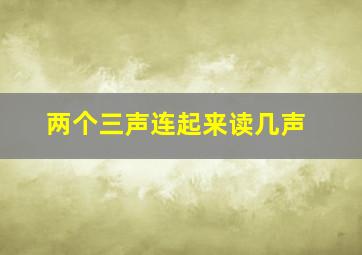 两个三声连起来读几声